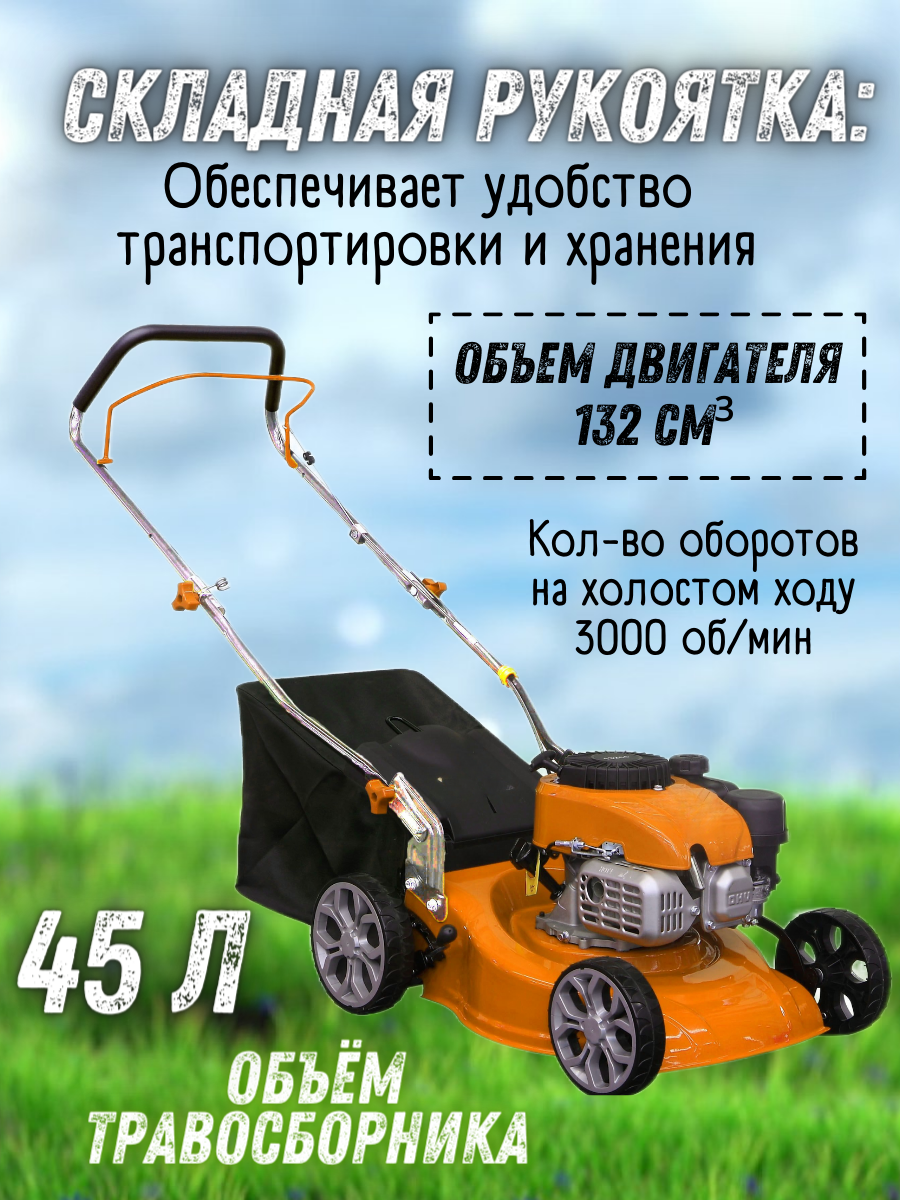 СКЛАДНАЯ РУКОЯТКА:

Обеспечивает удобство транспортировки и хранения

ОБЪЕМ ДВИГАТЕЛЯ
132 СМ$^3$

Кол-во оборотов на холостом ходу 3000 об/мин

45 Л

ОБЪЁМ ТРАВОСБОРНИКА